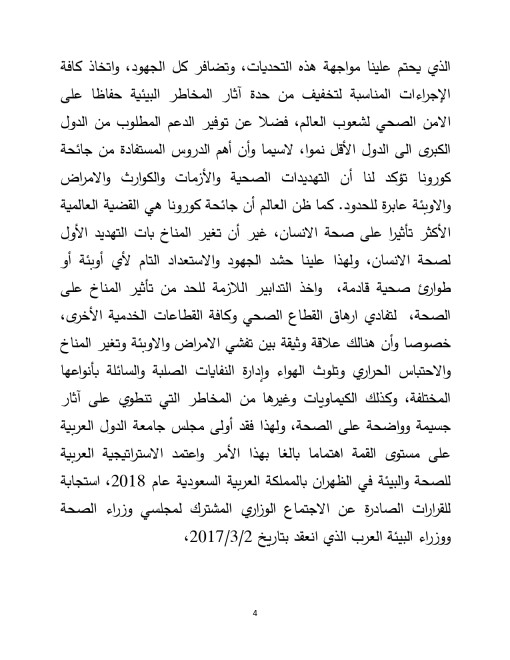 الذي يحتم علينا مواجهة هذه التحديات، وتضافر كل الجهود، واتخاذ كافة الإجراءات المناسبة لتخفيف من حدة آثار المخاطر البيئية حفاظا على الامن الصحي لشعوب العالم، فضلا عن توفير الدعم المطلوب من الدول الكبرى الى الدول الأقل نموا، لاسيما وأن أهم الدروس المستفادة من جائحة كورونا تؤكد لنا أن التهديدات الصحية والأزمات والكوارث والامراض والاوبئة عابرة للحدود. كما ظن العالم أن جائحة كورونا هي القضية العالمية الأكثر تأثيرا على صحة الانسان، غير أن تغير المناخ بات التهديد الأول لصحة الانسان، ولهذا علينا حشد الجهود والاستعداد التام لأي أوبئة أو طوارئ صحية قادمة، واخذ التدابير اللازمة للحد من تأثير المناخ على الصحة، لتفادي ارهاق القطاع الصحي وكافة القطاعات الخدمية الأخرى، خصوصا وأن هنالك علاقة وثيقة بين تفشي الامراض والاوبئة وتغير المناخ والاحتباس الحراري وتلوث الهواء وإدارة النفايات الصلبة والسائلة بأنواعها المختلفة، وكذلك الكيماويات وغيرها من المخاطر التي تنطوي على آثار جسيمة وواضحة على الصحة، ولهذا فقد أولى مجلس جامعة الدول العربية على مستوى القمة اهتماما بالغا بهذا الأمر واعتمد الاستراتيجية العربية للصحة والبيئة في الظهران بالمملكة العربية السعودية عام 2018، استجابة للقرارات الصادرة عن الاجتماع الوزاري المشترك لمجلسي وزراء الصحة ووزراء البيئة العرب الذي انعقد بتاريخ 2017/3/2،

4